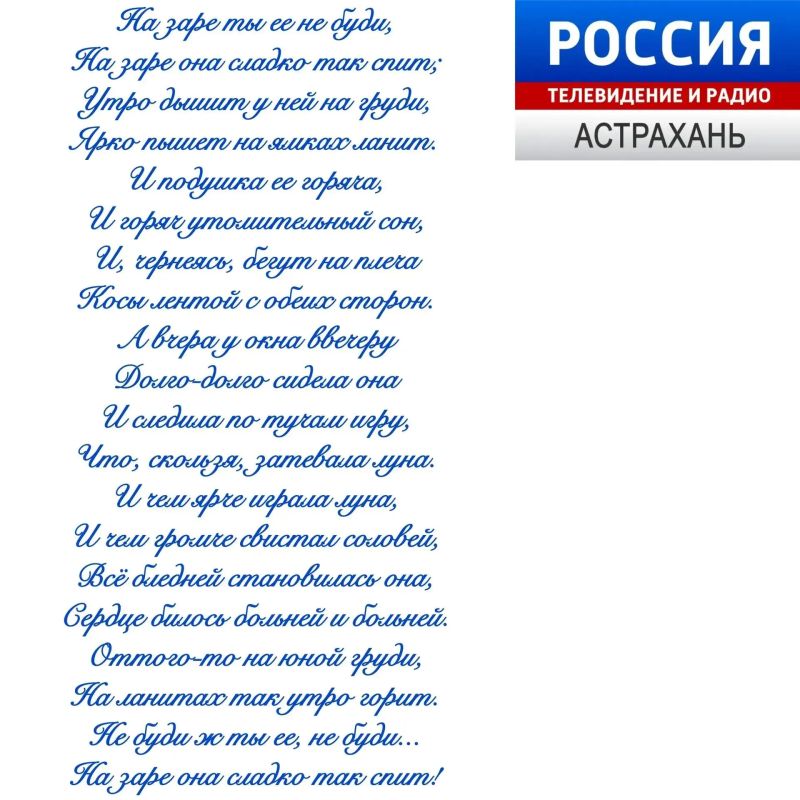 На заре ты ее не буди,
На заре она сладко так спит;
Утро дышит у ней на груди,
Ярко пышет на ямках ланит.
И подушка ее горяча,
И горяч утомительный сон,
И, чернеясь, бегут на плеча
Косы лентой с обеих сторон.
А вчера у окна ввечеру
Долго-долго сидела она
И следила по тучам игру,
Что, скользя, затевала луна.
И чем ярче играла луна,
И чем громче свистал соловей,
Всё бледней становилась она,
Сердце билось больней и больней.
Оттого-то на юной груди,
На ланитах так утро горит.
Не буди ж ты ее, не буди...
На заре она сладко так спит!

РОССИЯ
ТЕЛЕВИДЕНИЕ И РАДИО
АСТРАХАНЬ